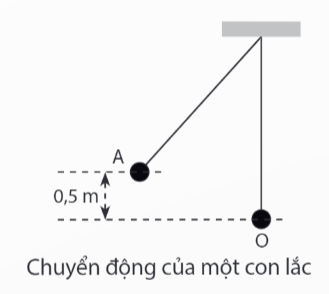 A
0,5 m
O
Chuyển động của một con lắc